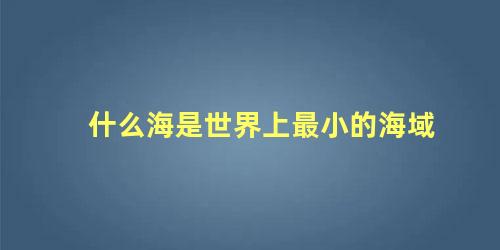 什么海是世界上最小的海域